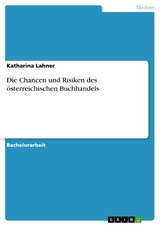 Medien

Katharina Lahner

Die Chancen und Risiken des österreichischen Buchhandels

Bachelorarbeit

GRIN